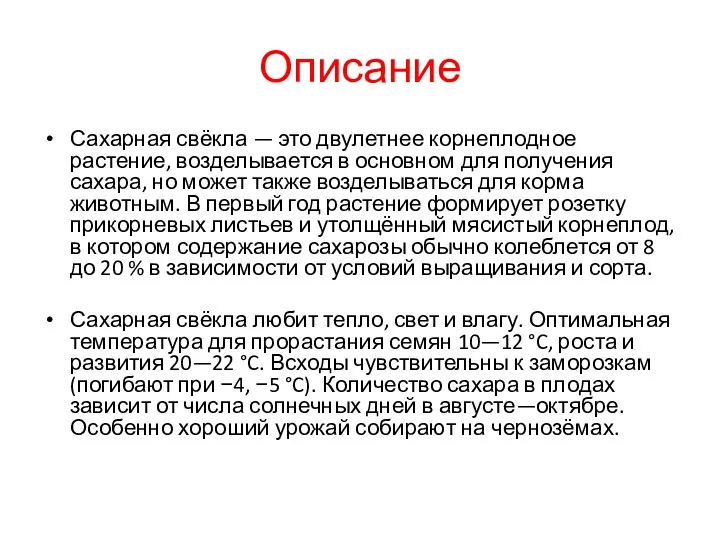 Описание

• Сахарная свёкла — это двулетнее корнеплодное растение, возделывается в основном для получения сахара, но может также возделываться для корма животным. В первый год растение формирует розетку прикорневых листьев и утолщённый мясистый корнеплод, в котором содержание сахарозы обычно колеблется от 8 до 20 % в зависимости от условий выращивания и сорта.

• Сахарная свёкла любит тепло, свет и влагу. Оптимальная температура для прорастания семян 10—12 °C, роста и развития 20—22 °C. Всходы чувствительны к заморозкам (погибают при −4, −5 °C). Количество сахара в плодах зависит от числа солнечных дней в августе—октябре. Особенно хороший урожай собирают на чернозёмах.